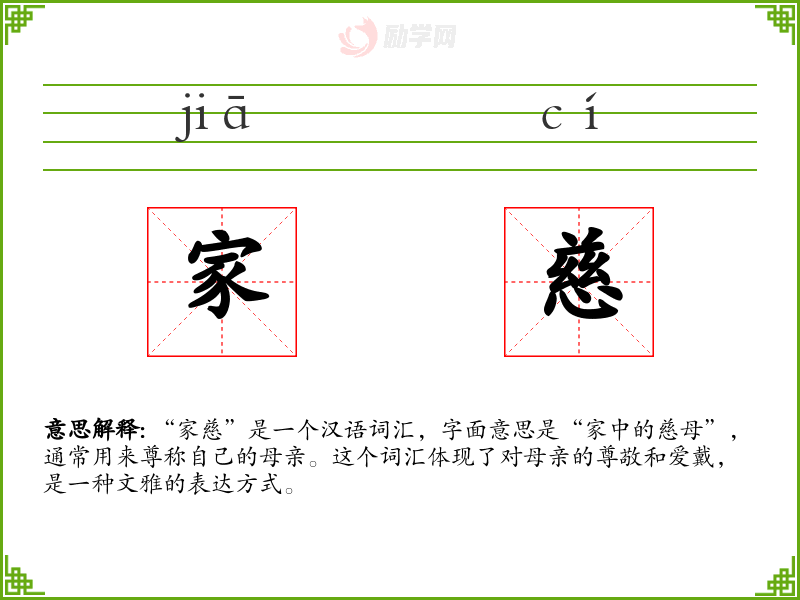 jiā cí

家 慈

意思解释:“家慈”是一个汉语词汇,字面意思是“家中的慈母”,通常用来尊称自己的母亲。这个词汇体现了对母亲的尊敬和爱戴,是一种文雅的表达方式。

励学网